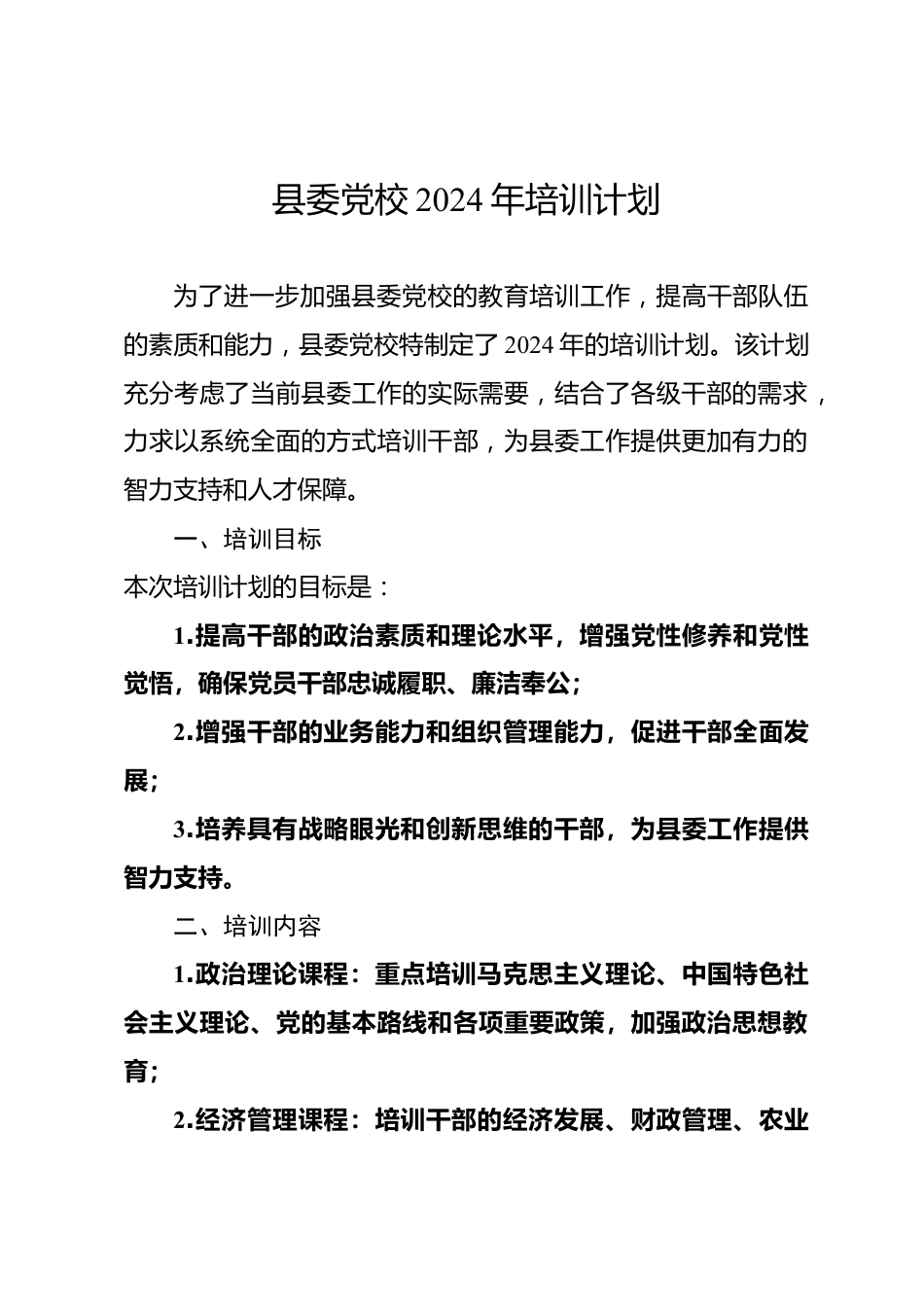 县委党校2024年培训计划

为了进一步加强县委党校的教育培训工作，提高干部队伍的素质和能力，县委党校特制定了2024年的培训计划。该计划充分考虑了当前县委工作的实际需要，结合了各级干部的需求，力求以系统全面的方式培训干部，为县委工作提供更加有力的智力支持和人才保障。

一、培训目标

本次培训计划的目标是：

1.提高干部的政治素质和理论水平，增强党性修养和党性觉悟，确保党员干部忠诚履职、廉洁奉公；

2.增强干部的业务能力和组织管理能力，促进干部全面发展；

3.培养具有战略眼光和创新思维的干部，为县委工作提供智力支持。

二、培训内容

1.政治理论课程：重点培训马克思主义理论、中国特色社会主义理论、党的基本路线和各项重要政策，加强政治思想教育；

2.经济管理课程：培训干部的经济发展、财政管理、农业